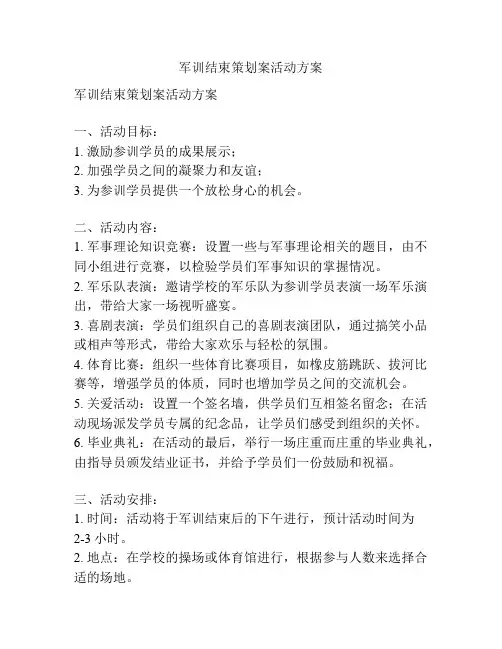 军训结束策划案活动方案

军训结束策划案活动方案

一、活动目标：
1. 激励参训学员的成果展示；
2. 加强学员之间的凝聚力和友谊；
3. 为参训学员提供一个放松身心的机会。

二、活动内容：
1. 军事理论知识竞赛：设置一些与军事理论相关的题目，由不同小组进行竞赛，以检验学员们军事知识的掌握情况。
2. 军乐队表演：邀请学校的军乐队为参训学员表演一场军乐演出，带给大家一场视听盛宴。
3. 喜剧表演：学员们组织自己的喜剧表演团队，通过搞笑小品或相声等形式，带给大家欢乐与轻松的氛围。
4. 体育比赛：组织一些体育比赛项目，如橡皮筋跳跃、拔河比赛等，增强学员的体质，同时也增加学员之间的交流机会。
5. 关爱活动：设置一个签名墙，供学员们互相签名留念；在活动现场派发学员专属的纪念品，让学员们感受到组织的关怀。
6. 毕业典礼：在活动的最后，举行一场庄重而庄重的毕业典礼，由指导员颁发结业证书，并给予学员们一份鼓励和祝福。

三、活动安排：
1. 时间：活动将于军训结束后的下午进行，预计活动时间为2-3 小时。
2. 地点：在学校的操场或体育馆进行，根据参与人数来选择合适的场地。